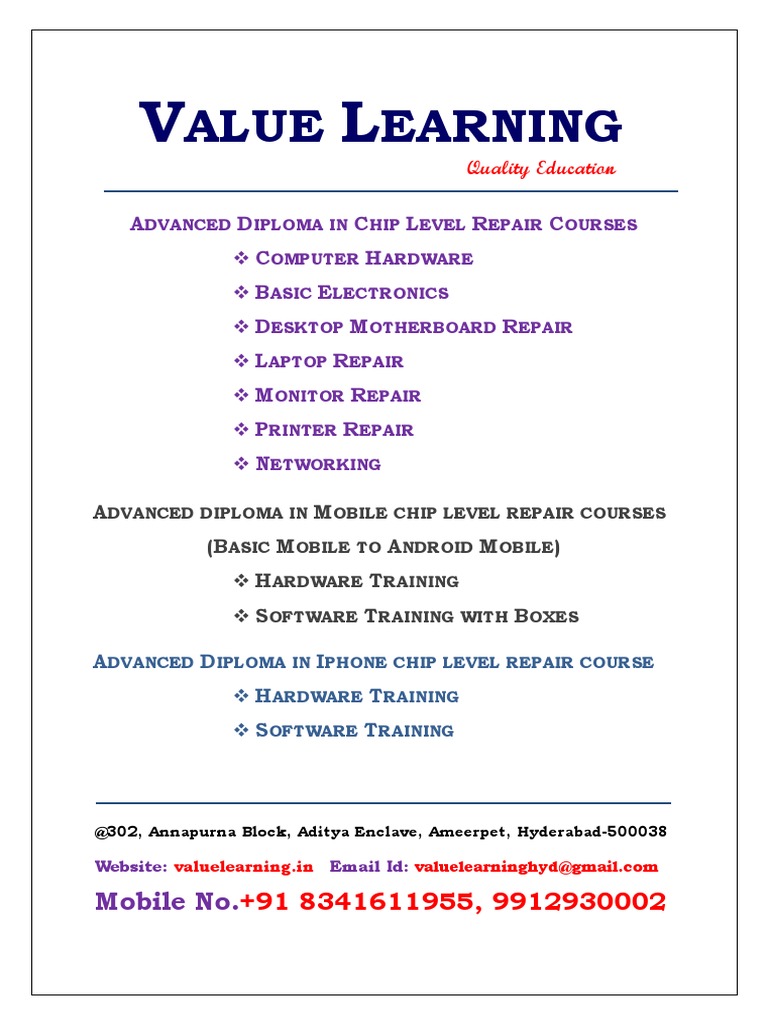 VALUE LEARNING
Quality Education

ADVANCED DIPLOMA IN CHIP LEVEL REPAIR COURSES
❖ COMPUTER HARDWARE
❖ BASIC ELECTRONICS
❖ DESKTOP MOTHERBOARD REPAIR
❖ LAPTOP REPAIR
❖ MONITOR REPAIR
❖ PRINTER REPAIR
❖ NETWORKING

ADVANCED DIPLOMA IN MOBILE CHIP LEVEL REPAIR COURSES
(BASIC MOBILE TO ANDROID MOBILE)
❖ HARDWARE TRAINING
❖ SOFTWARE TRAINING WITH BOXES

ADVANCED DIPLOMA IN IPHONE CHIP LEVEL REPAIR COURSE
❖ HARDWARE TRAINING
❖ SOFTWARE TRAINING

@302, Annapurna Block, Aditya Enclave, Ameerpet, Hyderabad-500038
Website: valuelearning.in Email Id: valuelearninghyd@gmail.com
Mobile No.+91 8341611955, 9912930002